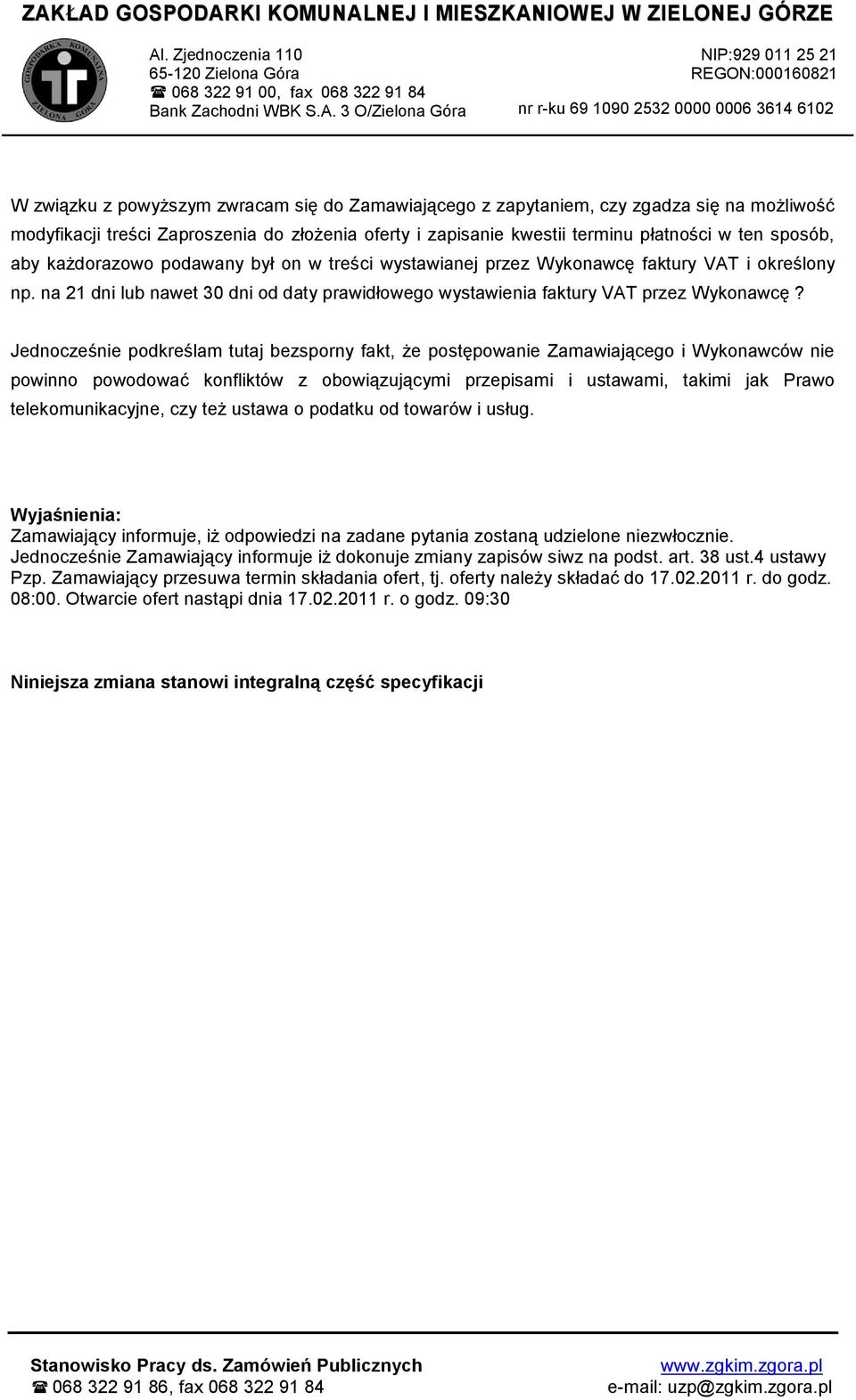 ZAKŁAD GOSPODARKI KOMUNALNEJ I MIESZKANIOWEJ W ZIELONEJ GÓRZE

GOSPODARKA KOMUNALNA ZIELONA GÓRA

Al. Zjednoczenia 110
65-120 Zielona Góra
☎ 068 322 91 00, fax 068 322 91 84
Bank Zachodni WBK S.A. 3 O/Zielona Góra

NIP:929 011 25 21
REGON:000160821
nr r-ku 69 1090 2532 0000 0006 3614 6102

W związku z powyższym zwracam się do Zamawiającego z zapytaniem, czy zgadza się na możliwość modyfikacji treści Zaproszenia do złożenia oferty i zapisanie kwestii terminu płatności w ten sposób, aby każdorazowo podawany był on w treści wystawianej przez Wykonawcę faktury VAT i określony np. na 21 dni lub nawet 30 dni od daty prawidłowego wystawienia faktury VAT przez Wykonawcę ?

Jednocześnie podkreślam tutaj bezsporny fakt, że postępowanie Zamawiającego i Wykonawców nie powinno powodować konfliktów z obowiązującymi przepisami i ustawami, takimi jak Prawo telekomunikacyjne, czy też ustawa o podatku od towarów i usług.

Wyjaśnienia:
Zamawiający informuje, iż odpowiedzi na zadane pytania zostaną udzielone niezwłocznie.
Jednocześnie Zamawiający informuje iż dokonuje zmiany zapisów siwz na podst. art. 38 ust.4 ustawy Pzp. Zamawiający przesuwa termin składania ofert, tj. oferty należy składać do 17.02.2011 r. do godz. 08:00. Otwarcie ofert nastąpi dnia 17.02.2011 r. o godz. 09:30

Niniejsza zmiana stanowi integralną część specyfikacji

Stanowisko Pracy ds. Zamówień Publicznych
☎ 068 322 91 86, fax 068 322 91 84

www.zgkim.zgora.pl
e-mail: uzp@zgkim.zgora.pl